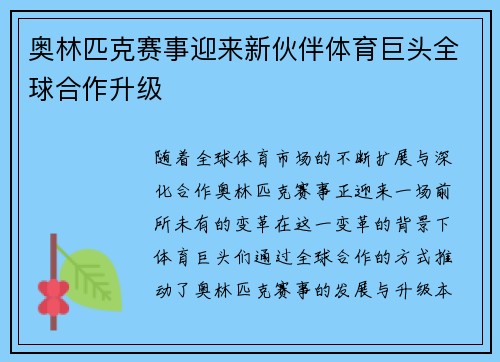 奥林匹克赛事迎来新伙伴体育巨头全球合作升级

随着全球体育市场的不断扩展与深化合作奥林匹克赛事正迎来一场前所未有的变革在这一变革的背景下体育巨头们通过全球合作的方式推动了奥林匹克赛事的发展与升级本